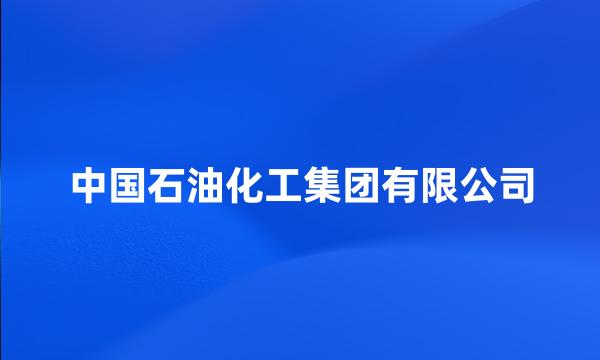 中国石油化工集团有限公司